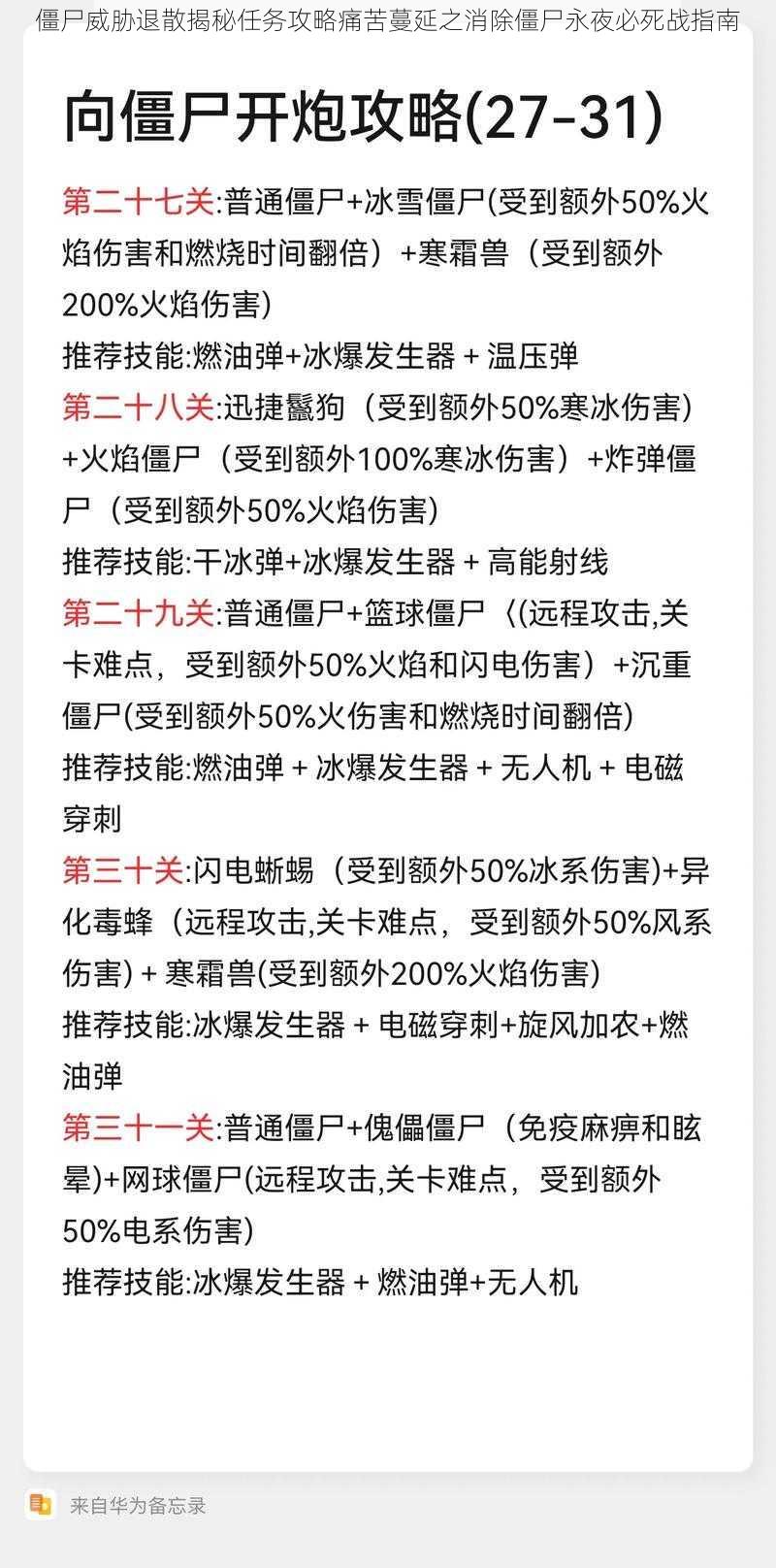 僵尸威胁退散揭秘任务攻略痛苦蔓延之消除僵尸永夜必死战指南

向僵尸开炮攻略(27-31)

第二十七关:普通僵尸+冰雪僵尸(受到额外50%火焰伤害和燃烧时间翻倍）+寒霜兽（受到额外200%火焰伤害)
推荐技能:燃油弹+冰爆发生器 + 温压弹
第二十八关:迅捷鬣狗（受到额外50%寒冰伤害）+火焰僵尸（受到额外100%寒冰伤害）+炸弹僵尸（受到额外50%火焰伤害)
推荐技能:干冰弹+冰爆发生器 + 高能射线
第二十九关:普通僵尸+篮球僵尸〈(远程攻击,关卡难点，受到额外50%火焰和闪电伤害）+沉重僵尸(受到额外50%火伤害和燃烧时间翻倍)
推荐技能:燃油弹 + 冰爆发生器 + 无人机 + 电磁穿刺
第三十关:闪电蜥蜴（受到额外50%冰系伤害)+异化毒蜂（远程攻击,关卡难点，受到额外50%风系伤害) + 寒霜兽(受到额外200%火焰伤害)
推荐技能:冰爆发生器 + 电磁穿刺+旋风加农+燃油弹
第三十一关:普通僵尸+傀儡僵尸（免疫麻痹和眩晕)+网球僵尸(远程攻击,关卡难点，受到额外50%电系伤害)
推荐技能:冰爆发生器 + 燃油弹+无人机

来自华为备忘录